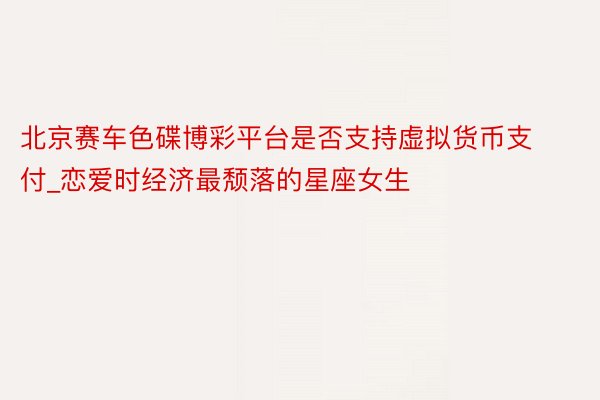 北京赛车色碟博彩平台是否支持虚拟货币支付_恋爱时经济最颓落的星座女生